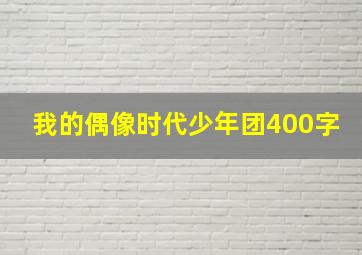 我的偶像时代少年团400字